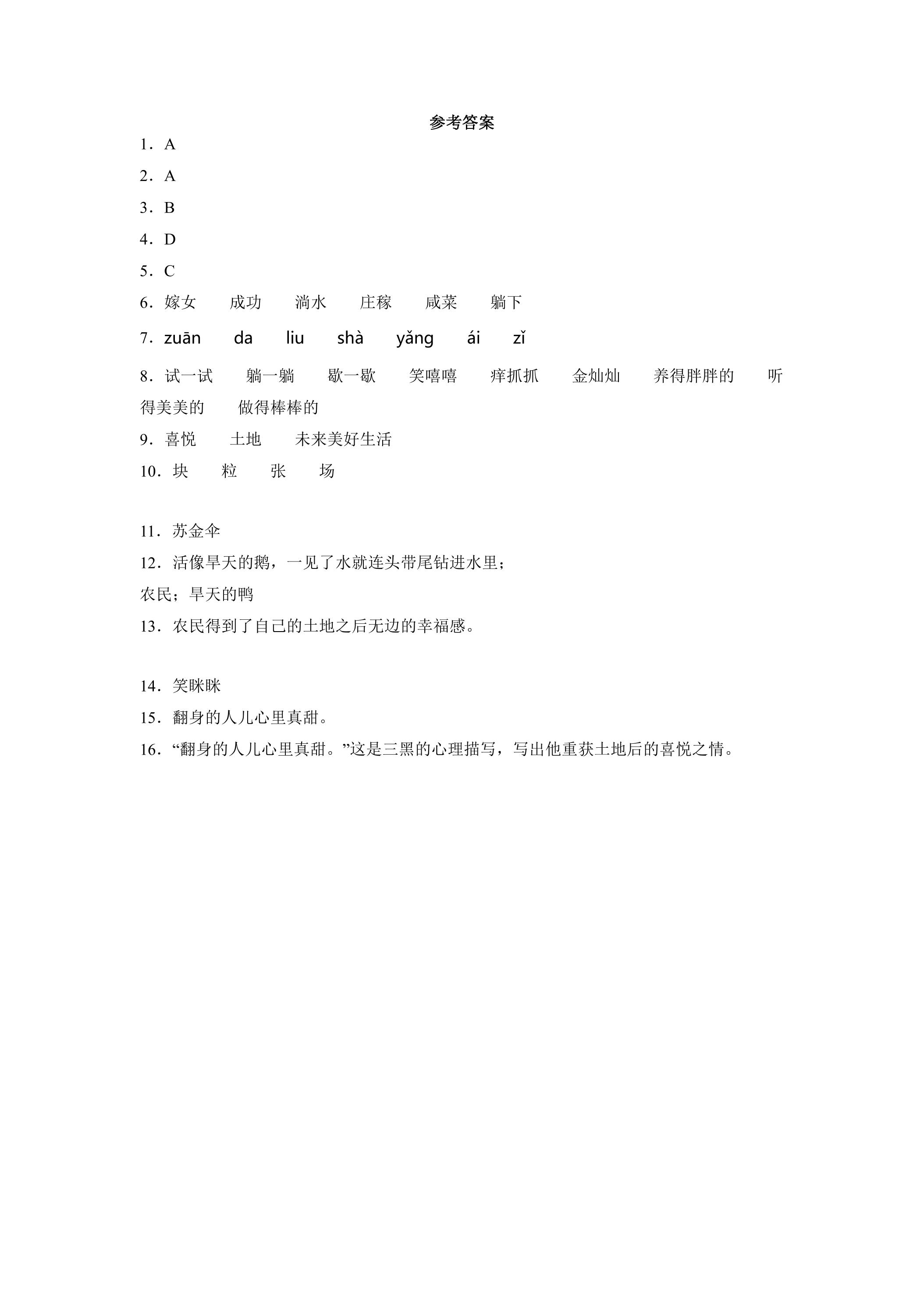 参考答案

1．A

2．A

3．B

4．D

5．C

6．嫁女 成功 淌水 庄稼 咸菜 躺下

7．zuān da liu shà yǎng ái zǐ

8．试一试 躺一躺 歇一歇 笑嘻嘻 痒抓抓 金灿灿 养得胖胖的 听得美美的 做得棒棒的

9．喜悦 土地 未来美好生活

10．块 粒 张 场

11．苏金伞

12．活像旱天的鹅，一见了水就连头带尾钻进水里；

农民；旱天的鸭

13．农民得到了自己的土地之后无边的幸福感。

14．笑眯眯

15．翻身的人儿心里真甜。

16．“翻身的人儿心里真甜。”这是三黑的心理描写，写出他重获土地后的喜悦之情。